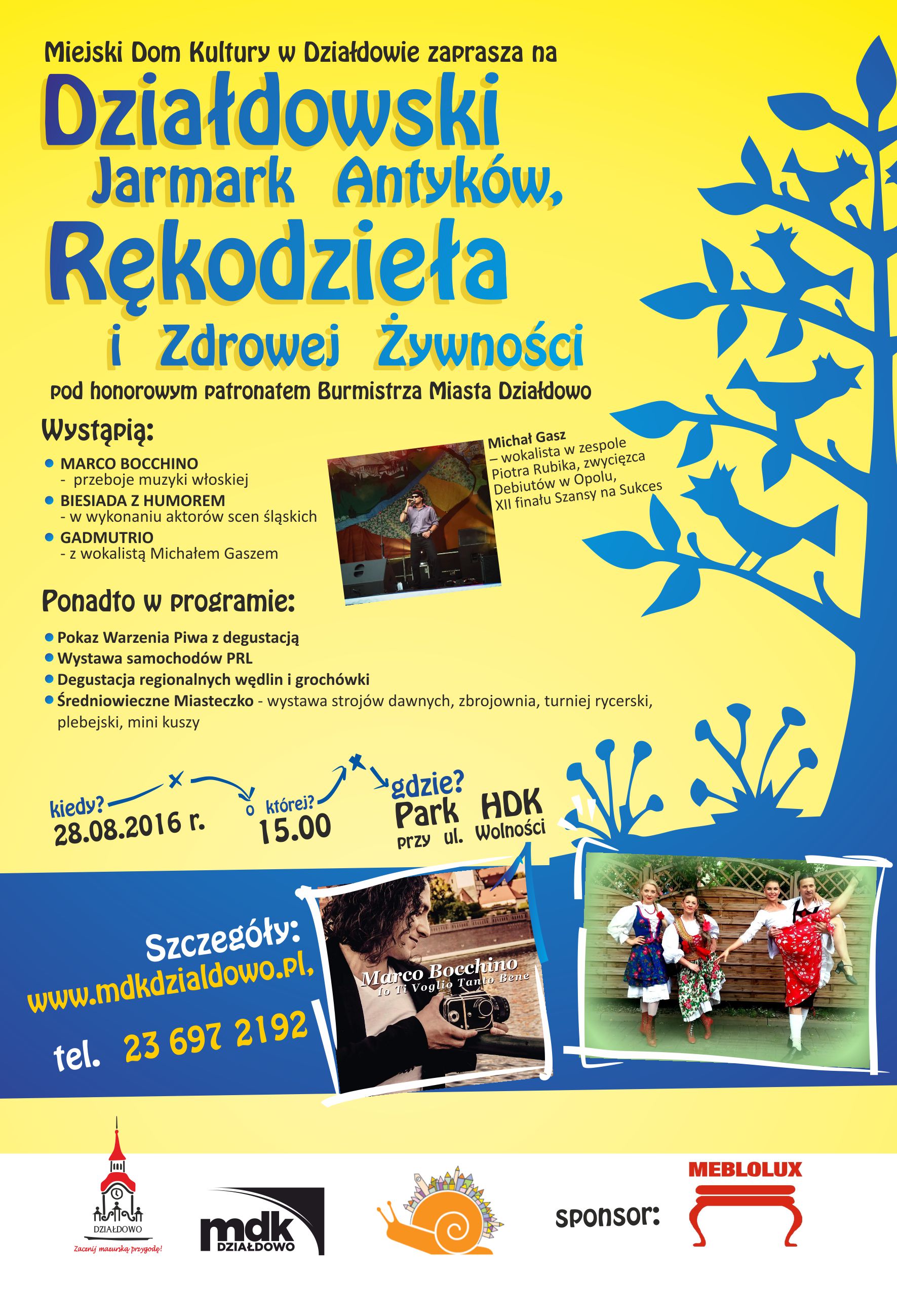 Miejski Dom Kultury w Działdowie zaprasza na

Działdowski Jarmark Antyków, Rękodzieła i Zdrowej Żywności

pod honorowym patronatem Burmistrza Miasta Działdowo

Wystąpią:

MARCO BOCCHINO
- przeboje muzyki włoskiej

BIESIADA Z HUMOREM
- w wykonaniu aktorów scen śląskich

GADMUTRIO
- z wokalistą Michałem Gaszem

Michał Gasz
– wokalista w zespole Piotra Rubika, zwycięzca Debiutów w Opolu, XII finału Szansy na Sukces

Ponadto w programie:

Pokaz Warzenia Piwa z degustacją
Wystawa samochodów PRL
Degustacja regionalnych wędlin i grochówki
Średniowieczne Miasteczko - wystawa strojów dawnych, zbrojownia, turniej rycerski, plebejski, mini kuszy

kiedy? 28.08.2016 r.

o której? 15.00

gdzie? Park HDK przy ul. Wolności

Szczegóły:
www.mdkdzialdowo.pl,
tel. 23 697 2192

Marco Bocchino
Io Ti Voglio Tanto Bene

DZIAŁDOWO
Zacznij mazurską przygodę!

mdk DZIAŁDOWO

sponsor:

MEBLOLUX